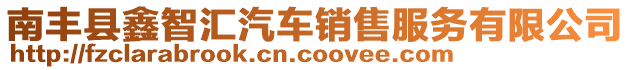 南丰县鑫智汇汽车销售服务有限公司
http://fzclarabrook.cn.coovee.com